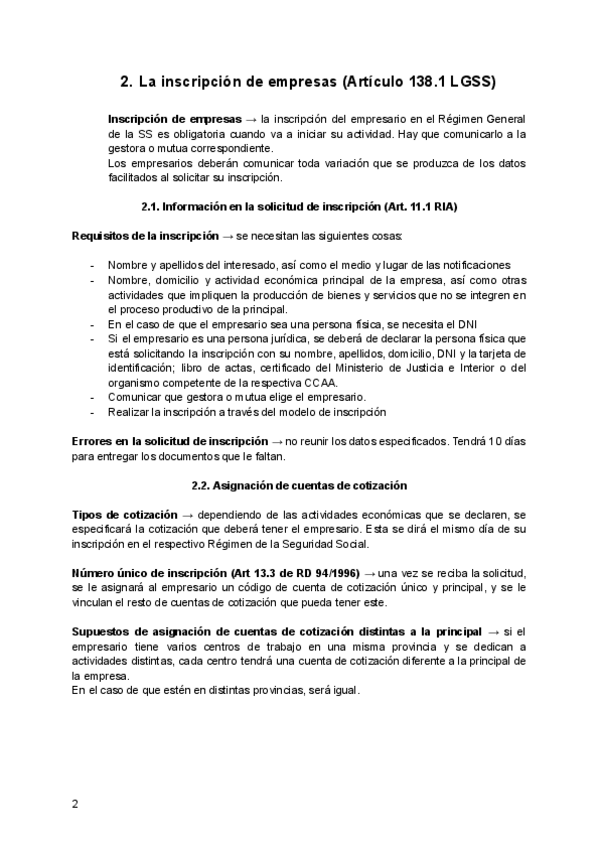 2. La inscripción de empresas (Artículo 138.1 LGSS)

Inscripción de empresas → la inscripción del empresario en el Régimen General de la SS es obligatoria cuando va a iniciar su actividad. Hay que comunicarlo a la gestora o mutua correspondiente.
Los empresarios deberán comunicar toda variación que se produzca de los datos facilitados al solicitar su inscripción.

2.1. Información en la solicitud de inscripción (Art. 11.1 RIA)

Requisitos de la inscripción → se necesitan las siguientes cosas:

- Nombre y apellidos del interesado, así como el medio y lugar de las notificaciones
- Nombre, domicilio y actividad económica principal de la empresa, así como otras actividades que impliquen la producción de bienes y servicios que no se integren en el proceso productivo de la principal.
- En el caso de que el empresario sea una persona física, se necesita el DNI
- Si el empresario es una persona jurídica, se deberá de declarar la persona física que está solicitando la inscripción con su nombre, apellidos, domicilio, DNI y la tarjeta de identificación; libro de actas, certificado del Ministerio de Justicia e Interior o del organismo competente de la respectiva CCAA.
- Comunicar que gestora o mutua elige el empresario.
- Realizar la inscripción a través del modelo de inscripción

Errores en la solicitud de inscripción → no reunir los datos especificados. Tendrá 10 días para entregar los documentos que le faltan.

2.2. Asignación de cuentas de cotización

Tipos de cotización → dependiendo de las actividades económicas que se declaren, se especificará la cotización que deberá tener el empresario. Esta se dirá el mismo día de su inscripción en el respectivo Régimen de la Seguridad Social.

Número único de inscripción (Art 13.3 de RD 94/1996) → una vez se reciba la solicitud, se le asignará al empresario un código de cuenta de cotización único y principal, y se le vinculan el resto de cuentas de cotización que pueda tener este.

Supuestos de asignación de cuentas de cotización distintas a la principal → si el empresario tiene varios centros de trabajo en una misma provincia y se dedican a actividades distintas, cada centro tendrá una cuenta de cotización diferente a la principal de la empresa.
En el caso de que estén en distintas provincias, será igual.

2